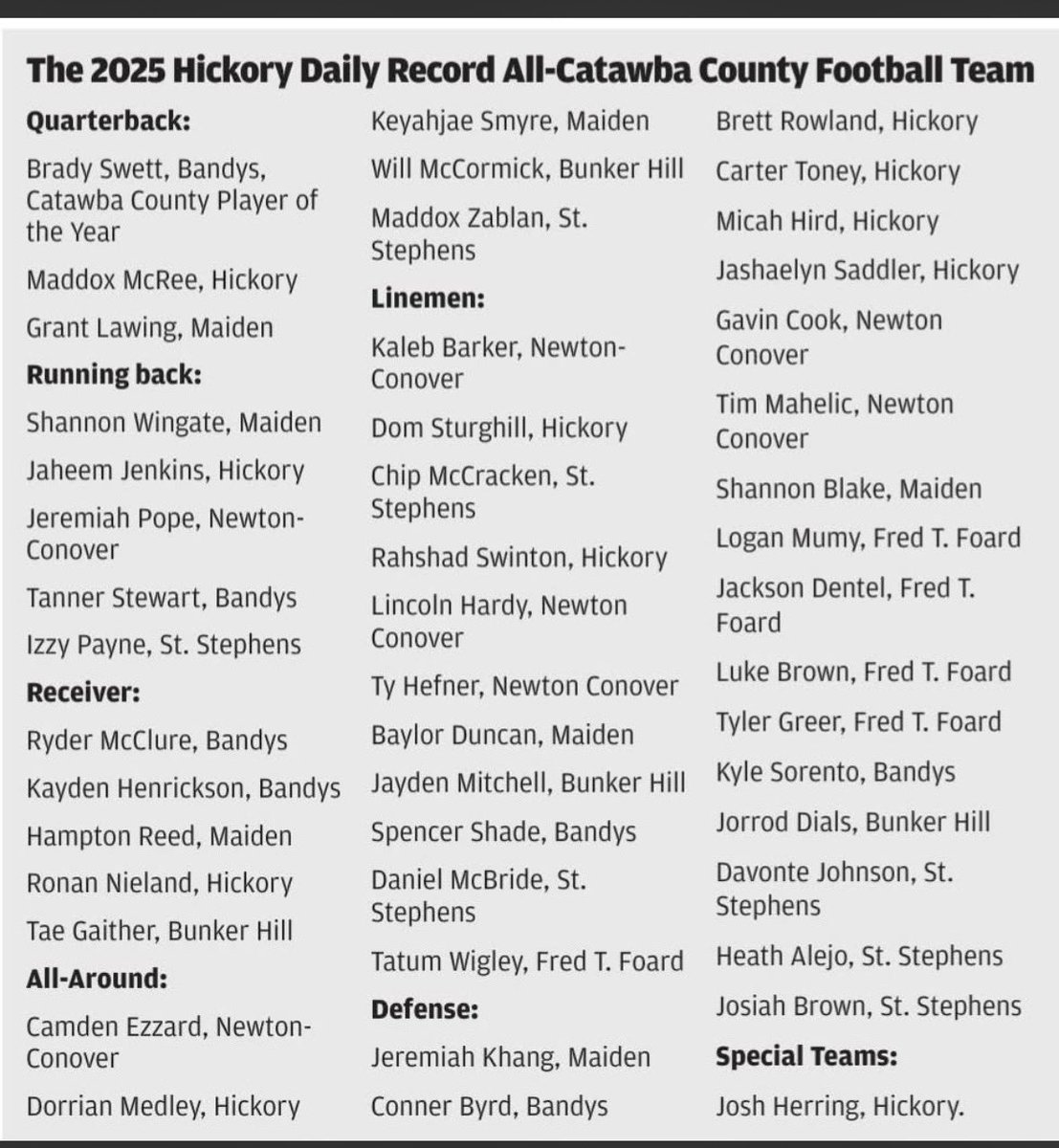 The 2025 Hickory Daily Record All-Catawba County Football Team

Quarterback:

Brady Swett, Bandys, Catawba County Player of the Year

Maddox McRee, Hickory

Grant Lawing, Maiden

Running back:

Shannon Wingate, Maiden

Jaheem Jenkins, Hickory

Jeremiah Pope, Newton-Conover

Tanner Stewart, Bandys

Izzy Payne, St. Stephens

Receiver:

Ryder McClure, Bandys

Kayden Henrickson, Bandys

Hampton Reed, Maiden

Ronan Nieland, Hickory

Tae Gaither, Bunker Hill

All-Around:

Camden Ezzard, Newton-Conover

Dorrian Medley, Hickory

Keyahjae Smyre, Maiden

Will McCormick, Bunker Hill

Maddox Zablan, St. Stephens

Linemen:

Kaleb Barker, Newton-Conover

Dom Sturghill, Hickory

Chip McCracken, St. Stephens

Rahshad Swinton, Hickory

Lincoln Hardy, Newton Conover

Ty Hefner, Newton Conover

Baylor Duncan, Maiden

Jayden Mitchell, Bunker Hill

Spencer Shade, Bandys

Daniel McBride, St. Stephens

Tatum Wigley, Fred T. Foard

Defense:

Jeremiah Khang, Maiden

Conner Byrd, Bandys

Brett Rowland, Hickory

Carter Toney, Hickory

Micah Hird, Hickory

Jashaelyn Saddler, Hickory

Gavin Cook, Newton Conover

Tim Mahelic, Newton Conover

Shannon Blake, Maiden

Logan Mumy, Fred T. Foard

Jackson Dentel, Fred T. Foard

Luke Brown, Fred T. Foard

Tyler Greer, Fred T. Foard

Kyle Sorento, Bandys

Jorrod Dials, Bunker Hill

Davonte Johnson, St. Stephens

Heath Alejo, St. Stephens

Josiah Brown, St. Stephens

Special Teams:

Josh Herring, Hickory.